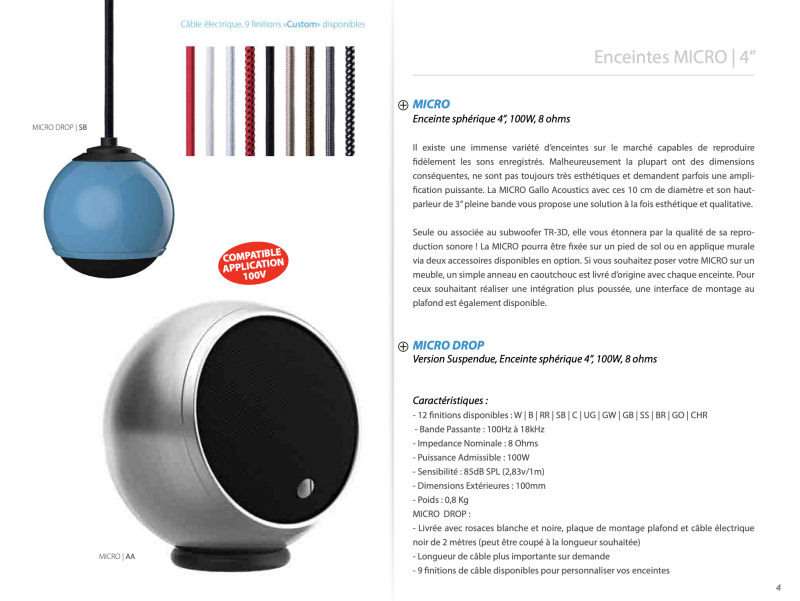 Câble électrique, 9 finitions «Custom» disponibles

MICRO DROP | SB

COMPATIBLE APPLICATION 100V

MICRO | AA

Enceintes MICRO | 4"

MICRO
Enceinte sphérique 4", 100W, 8 ohms

Il existe une immense variété d'enceintes sur le marché capables de reproduire fidèlement les sons enregistrés. Malheureusement la plupart ont des dimensions conséquentes, ne sont pas toujours très esthétiques et demandent parfois une amplification puissante. La MICRO Gallo Acoustics avec ces 10 cm de diamètre et son haut-parleur de 3" pleine bande vous propose une solution à la fois esthétique et qualitative.

Seule ou associée au subwoofer TR-3D, elle vous étonnera par la qualité de sa reproduction sonore ! La MICRO pourra être fixée sur un pied de sol ou en applique murale via deux accessoires disponibles en option. Si vous souhaitez poser votre MICRO sur un meuble, un simple anneau en caoutchouc est livré d'origine avec chaque enceinte. Pour ceux souhaitant réaliser une intégration plus poussée, une interface de montage au plafond est également disponible.

MICRO DROP
Version Suspendue, Enceinte sphérique 4", 100W, 8 ohms

Caractéristiques :
- 12 finitions disponibles : W | B | RR | SB | C | UG | GW | GB | SS | BR | GO | CHR
- Bande Passante : 100Hz à 18kHz
- Impedance Nominale : 8 Ohms
- Puissance Admissible : 100W
- Sensibilité : 85dB SPL (2,83v/1m)
- Dimensions Extérieures : 100mm
- Poids : 0,8 Kg
MICRO DROP :
- Livrée avec rosaces blanche et noire, plaque de montage plafond et câble électrique noir de 2 mètres (peut être coupé à la longueur souhaitée)
- Longueur de câble plus importante sur demande
- 9 finitions de câble disponibles pour personnaliser vos enceintes

4